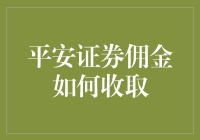 平安证券佣金如何收取